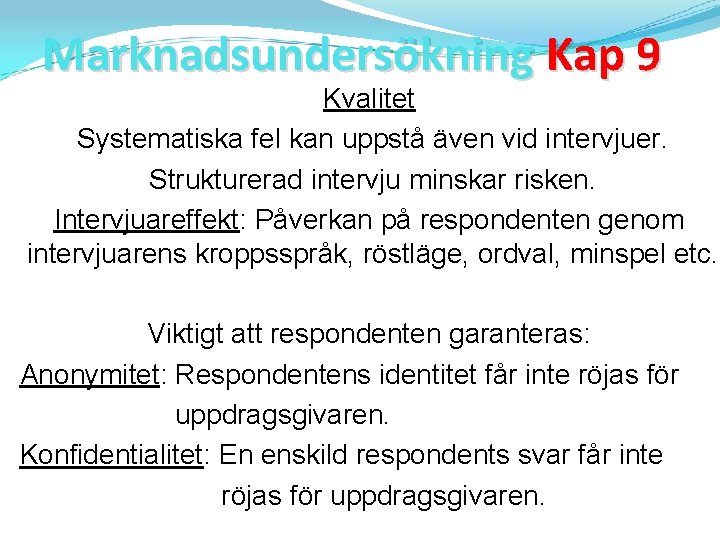 Marknadsundersökning Kap 9

Kvalitet

Systematiska fel kan uppstå även vid intervjuer.

Strukturerad intervju minskar risken.

Intervjuareffekt: Påverkan på respondenten genom intervjuarens kroppsspråk, röstläge, ordval, minspel etc.

Viktigt att respondenten garanteras:

Anonymitet: Respondentens identitet får inte röjas för uppdragsgivaren.

Konfidentialitet: En enskild respondents svar får inte röjas för uppdragsgivaren.